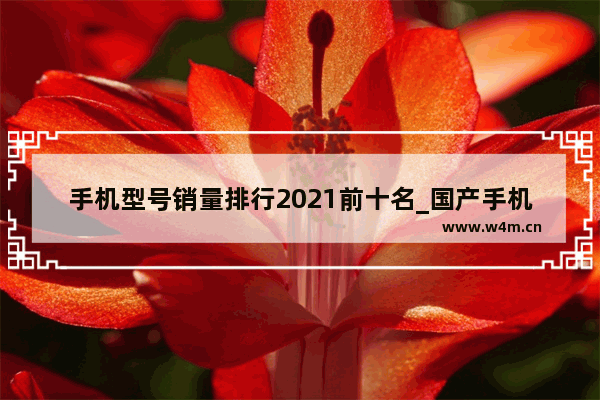 手机型号销量排行2021前十名_国产手机

www.w4m.cn